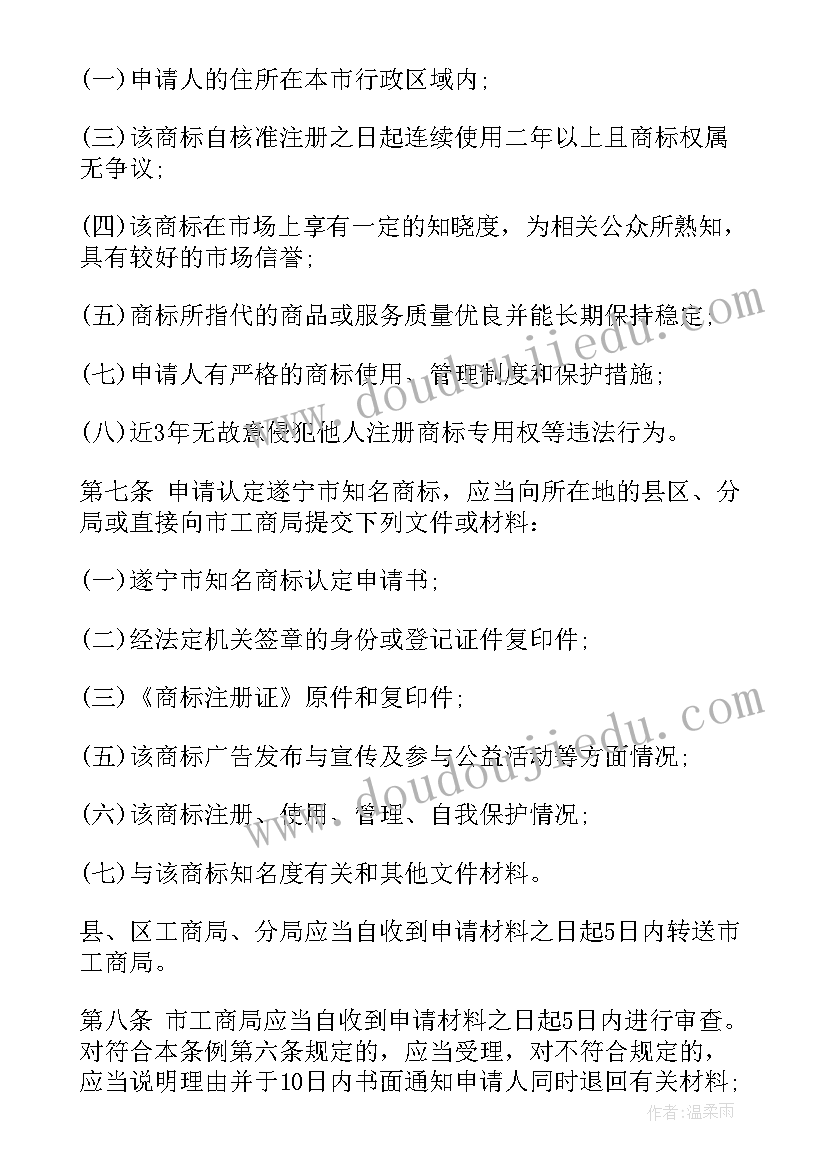 (一)申请人的住所在本市行政区域内;

(三)该商标自核准注册之日起连续使用二年以上且商标权属无争议;

(四)该商标在市场上享有一定的知晓度，为相关公众所熟知，具有较好的市场信誉;

(五)商标所指代的商品或服务质量优良并能长期保持稳定;

(七)申请人有严格的商标使用、管理制度和保护措施;

(八)近3年无故意侵犯他人注册商标专用权等违法行为。

第七条 申请认定遂宁市知名商标，应当向所在地的县区、分局或直接向市工商局提交下列文件或材料：

(一)遂宁市知名商标认定申请书;

(二)经法定机关签章的身份或登记证件复印件;

(三)《商标注册证》原件和复印件;

(五)该商标广告发布与宣传及参与公益活动等方面情况;

(六)该商标注册、使用、管理、自我保护情况;

(七)与该商标知名度有关和其他文件材料。

县、区工商局、分局应当自收到申请材料之日起5日内转送市工商局。

第八条 市工商局应当自收到申请材料之日起5日内进行审查。对符合本条例第六条规定的，应当受理，对不符合规定的，应当说明理由并于10日内书面通知申请人同时退回有关材料;

www.doudoujiedu.com

www.doudoujiedu.com

作者:温柔雨